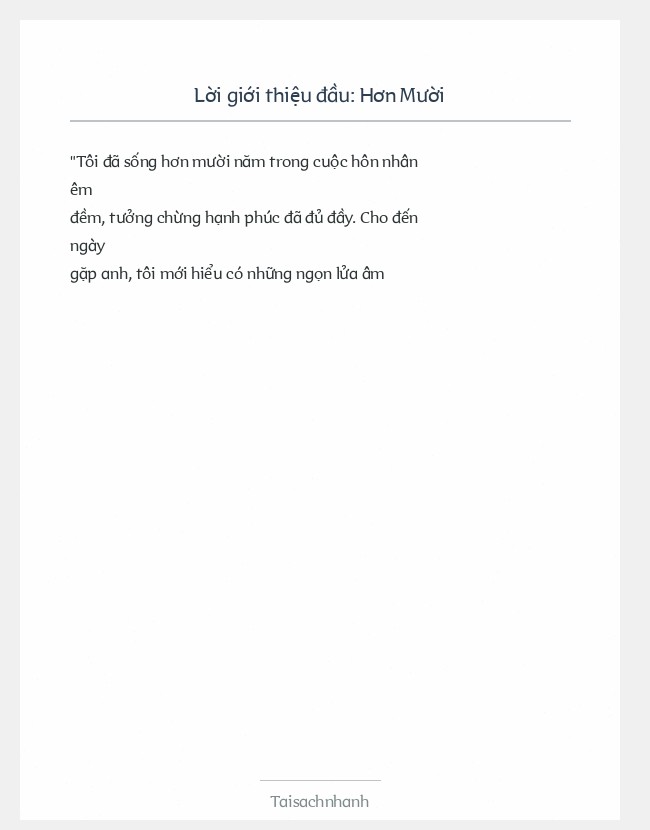 Lời giới thiệu đầu: Hơn Mười

"Tôi đã sống hơn mười năm trong cuộc hôn nhân êm đềm, tưởng chừng hạnh phúc đã đủ đầy. Cho đến ngày gặp anh, tôi mới hiểu có những ngọn lửa âm

Taisachnhanh